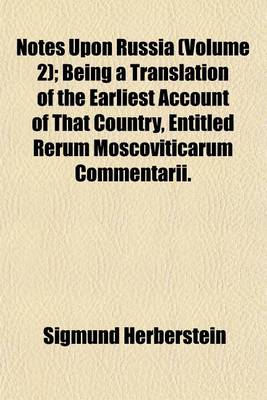 Notes Upon Russia (Volume 2); Being a Translation of the Earliest Account of That Country, Entitled Rerum Moscoviticarum Commentarii.

Sigmund Herberstein